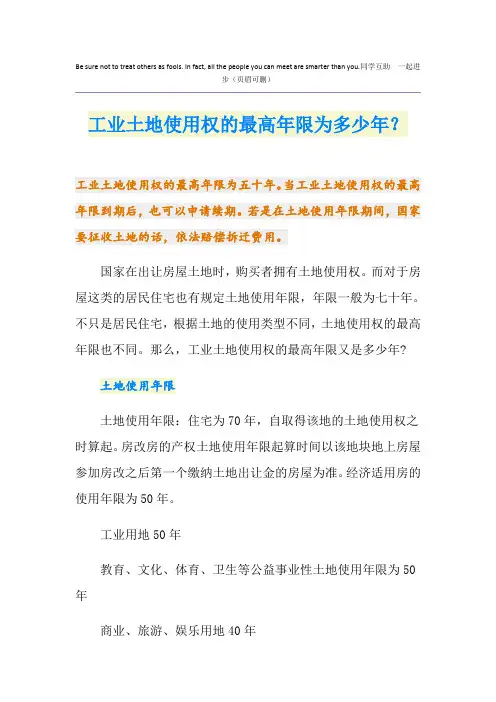 Be sure not to treat others as fools. In fact, all the people you can meet are smarter than you.同学互助 一起进步（页眉可删）

工业土地使用权的最高年限为多少年？

工业土地使用权的最高年限为五十年。当工业土地使用权的最高年限到期后，也可以申请续期。若是在土地使用年限期间，国家要征收土地的话，依法赔偿拆迁费用。

国家在出让房屋土地时，购买者拥有土地使用权。而对于房屋这类的居民住宅也有规定土地使用年限，年限一般为七十年。不只是居民住宅，根据土地的使用类型不同，土地使用权的最高年限也不同。那么，工业土地使用权的最高年限又是多少年？

土地使用年限

土地使用年限：住宅为70年，自取得该地的土地使用权之时算起。房改房的产权土地使用年限起算时间以该地块地上房屋参加房改之后第一个缴纳土地出让金的房屋为准。经济适用房的使用年限为50年。

工业用地50年

教育、文化、体育、卫生等公益事业性土地使用年限为50年

商业、旅游、娱乐用地40年